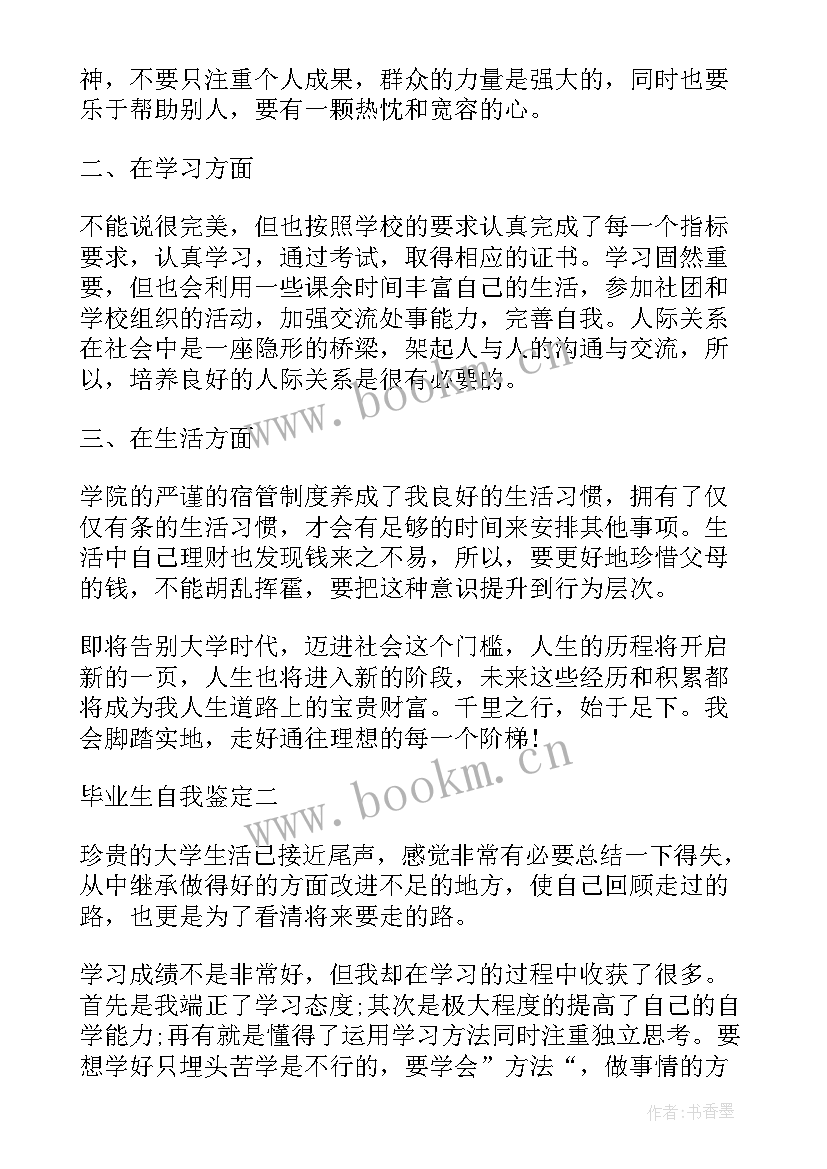 神，不要只注重个人成果，群众的力量是强大的，同时也要乐于帮助别人，要有一颗热忱和宽容的心。

二、在学习方面

不能说很完美，但也按照学校的要求认真完成了每一个指标要求，认真学习，通过考试，取得相应的证书。学习固然重要，但也会利用一些课余时间丰富自己的生活，参加社团和学校组织的活动，加强交流处事能力，完善自我。人际关系在社会中是一座隐形的桥梁，架起人与人的沟通与交流，所以，培养良好的人际关系是很有必要的。

三、在生活方面

学院的严谨的宿管制度养成了我良好的生活习惯，拥有了仅仅有条的生活习惯，才会有足够的时间来安排其他事项。生活中自己理财也发现钱来之不易，所以，要更好地珍惜父母的钱，不能胡乱挥霍，要把这种意识提升到行为层次。

即将告别大学时代，迈进社会这个门槛，人生的历程将开启新的一页，人生也将进入新的阶段，未来这些经历和积累都将成为我人生道路上的宝贵财富。千里之行，始于足下。我会脚踏实地，走好通往理想的每一个阶梯！

毕业生自我鉴定二

珍贵的大学生活已接近尾声，感觉非常有必要总结一下得失，从中继承做得好的方面改进不足的地方，使自己回顾走过的路，也更是为了看清将来要走的路。

学习成绩不是非常好，但我却在学习的过程中收获了很多。首先是我端正了学习态度；其次是极大程度的提高了自己的自学能力；再有就是懂得了运用学习方法同时注重独立思考。要想学好只埋头苦学是不行的，要学会”方法“，做事情的方

www.bookm.cn

www.bookm.cn

作者：书香墨